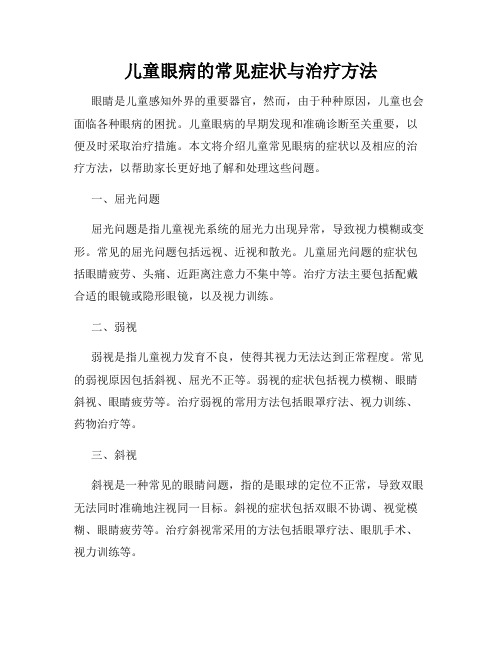 儿童眼病的常见症状与治疗方法

眼睛是儿童感知外界的重要器官，然而，由于种种原因，儿童也会面临各种眼病的困扰。儿童眼病的早期发现和准确诊断至关重要，以便及时采取治疗措施。本文将介绍儿童常见眼病的症状以及相应的治疗方法，以帮助家长更好地了解和处理这些问题。

一、屈光问题

屈光问题是指儿童视光系统的屈光力出现异常，导致视力模糊或变形。常见的屈光问题包括远视、近视和散光。儿童屈光问题的症状包括眼睛疲劳、头痛、近距离注意力不集中等。治疗方法主要包括配戴合适的眼镜或隐形眼镜，以及视力训练。

二、弱视

弱视是指儿童视力发育不良，使得其视力无法达到正常程度。常见的弱视原因包括斜视、屈光不正等。弱视的症状包括视力模糊、眼睛斜视、眼睛疲劳等。治疗弱视的常用方法包括眼罩疗法、视力训练、药物治疗等。

三、斜视

斜视是一种常见的眼睛问题，指的是眼球的定位不正常，导致双眼无法同时准确地注视同一目标。斜视的症状包括双眼不协调、视觉模糊、眼睛疲劳等。治疗斜视常采用的方法包括眼罩疗法、眼肌手术、视力训练等。